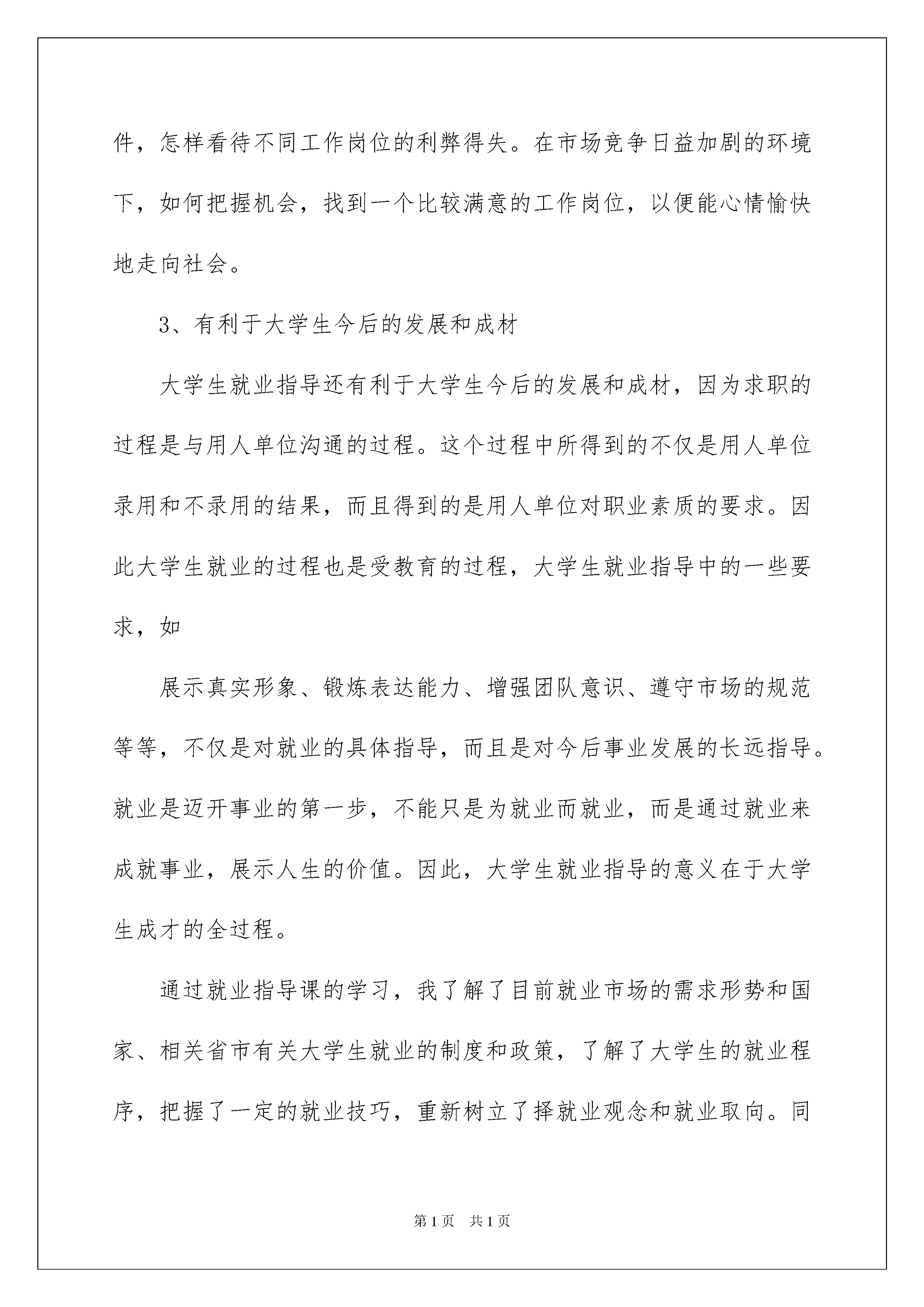 件，怎样看待不同工作岗位的利弊得失。在市场竞争日益加剧的环境下，如何把握机会，找到一个比较满意的工作岗位，以便能心情愉快地走向社会。

3、有利于大学生今后的发展和成材

大学生就业指导还有利于大学生今后的发展和成材，因为求职的过程是与用人单位沟通的过程。这个过程中所得到的不仅是用人单位录用和不录用的结果，而且得到的是用人单位对职业素质的要求。因此大学生就业的过程也是受教育的过程，大学生就业指导中的一些要求，如

展示真实形象、锻炼表达能力、增强团队意识、遵守市场的规范等等，不仅是对就业的具体指导，而且是对今后事业发展的长远指导。就业是迈开事业的第一步，不能只是为就业而就业，而是通过就业来成就事业，展示人生的价值。因此，大学生就业指导的意义在于大学生成才的全过程。

通过就业指导课的学习，我了解了目前就业市场的需求形势和国家、相关省市有关大学生就业的制度和政策，了解了大学生的就业程序，把握了一定的就业技巧，重新树立了择就业观念和就业取向。同

第 1 页　共 1 页